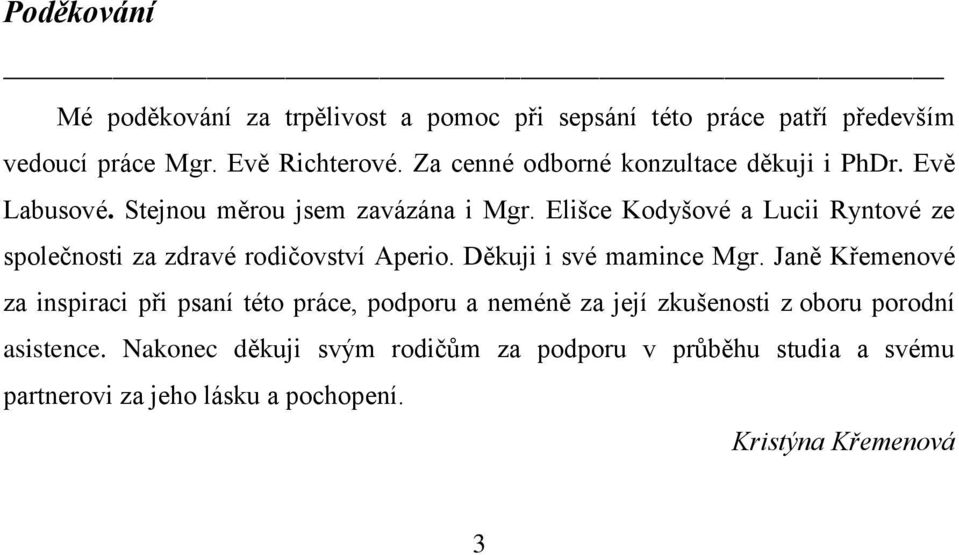 Poděkování

Mé poděkování za trpělivost a pomoc při sepsání této práce patří především vedoucí práce Mgr. Evě Richterové. Za cenné odborné konzultace děkuji i PhDr. Evě Labusové. Stejnou měrou jsem zavázána i Mgr. Elišce Kodyšové a Lucii Ryntové ze společnosti za zdravé rodičovství Aperio. Děkuji i své mamince Mgr. Janě Křemenové za inspiraci při psaní této práce, podporu a neméně za její zkušenosti z oboru porodní asistence. Nakonec děkuji svým rodičům za podporu v průběhu studia a svému partnerovi za jeho lásku a pochopení.

Kristýna Křemenová

3